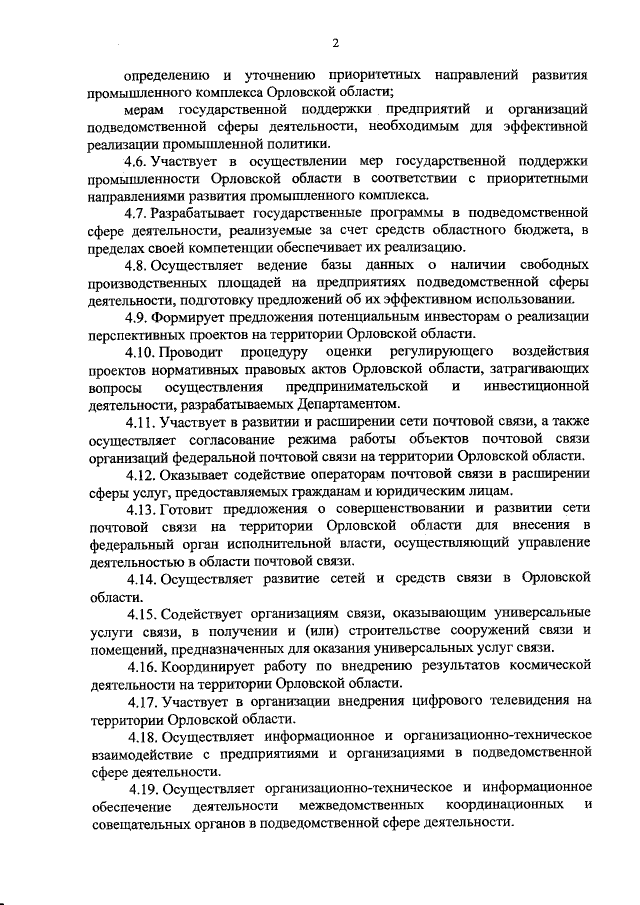 2

определению и уточнению приоритетных направлений развития промышленного комплекса Орловской области;

мерам государственной поддержки предприятий и организаций подведомственной сферы деятельности, необходимым для эффективной реализации промышленной политики.

4.6. Участвует в осуществлении мер государственной поддержки промышленности Орловской области в соответствии с приоритетными направлениями развития промышленного комплекса.

4.7. Разрабатывает государственные программы в подведомственной сфере деятельности, реализуемые за счет средств областного бюджета, в пределах своей компетенции обеспечивает их реализацию.

4.8. Осуществляет ведение базы данных о наличии свободных производственных площадей на предприятиях подведомственной сферы деятельности, подготовку предложений об их эффективном использовании.

4.9. Формирует предложения потенциальным инвесторам о реализации перспективных проектов на территории Орловской области.

4.10. Проводит процедуру оценки регулирующего воздействия проектов нормативных правовых актов Орловской области, затрагивающих вопросы осуществления предпринимательской и инвестиционной деятельности, разрабатываемых Департаментом.

4.11. Участвует в развитии и расширении сети почтовой связи, а также осуществляет согласование режима работы объектов почтовой связи организаций федеральной почтовой связи на территории Орловской области.

4.12. Оказывает содействие операторам почтовой связи в расширении сферы услуг, предоставляемых гражданам и юридическим лицам.

4.13. Готовит предложения о совершенствовании и развитии сети почтовой связи на территории Орловской области для внесения в федеральный орган исполнительной власти, осуществляющий управление деятельностью в области почтовой связи.

4.14. Осуществляет развитие сетей и средств связи в Орловской области.

4.15. Содействует организациям связи, оказывающим универсальные услуги связи, в получении и (или) строительстве сооружений связи и помещений, предназначенных для оказания универсальных услуг связи.

4.16. Координирует работу по внедрению результатов космической деятельности на территории Орловской области.

4.17. Участвует в организации внедрения цифрового телевидения на территории Орловской области.

4.18. Осуществляет информационное и организационно-техническое взаимодействие с предприятиями и организациями в подведомственной сфере деятельности.

4.19. Осуществляет организационно-техническое и информационное обеспечение деятельности межведомственных координационных и совещательных органов в подведомственной сфере деятельности.